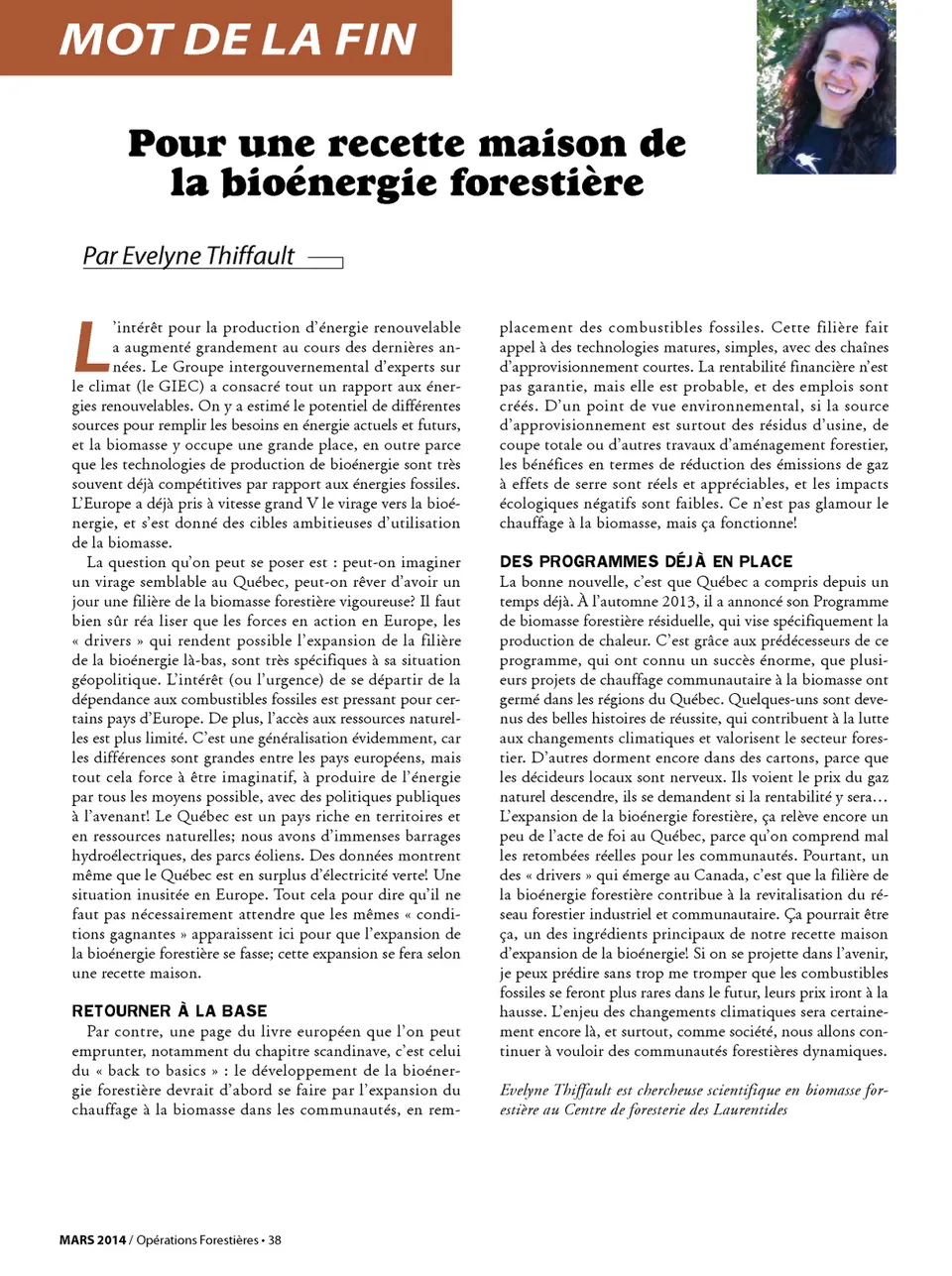 MOT DE LA FIN

Pour une recette maison de la bioénergie forestière

Par Evelyne Thiffault

L'intérêt pour la production d'énergie renouvelable a augmenté grandement au cours des dernières années. Le Groupe intergouvernemental d'experts sur le climat (le GIEC) a consacré tout un rapport aux énergies renouvelables. On y a estimé le potentiel de différentes sources pour remplir les besoins en énergie actuels et futurs, et la biomasse y occupe une grande place, en outre parce que les technologies de production de bioénergie sont très souvent déjà compétitives par rapport aux énergies fossiles. L'Europe a déjà pris à vitesse grand V le virage vers la bioénergie, et s'est donné des cibles ambitieuses d'utilisation de la biomasse.

La question qu'on peut se poser est : peut-on imaginer un virage semblable au Québec, peut-on rêver d'avoir un jour une filière de la biomasse forestière vigoureuse? Il faut bien sûr réa liser que les forces en action en Europe, les « drivers » qui rendent possible l'expansion de la filière de la bioénergie là-bas, sont très spécifiques à sa situation géopolitique. L'intérêt (ou l'urgence) de se départir de la dépendance aux combustibles fossiles est pressant pour certains pays d'Europe. De plus, l'accès aux ressources naturelles est plus limité. C'est une généralisation évidemment, car les différences sont grandes entre les pays européens, mais tout cela force à être imaginatif, à produire de l'énergie par tous les moyens possible, avec des politiques publiques à l'avenant! Le Québec est un pays riche en territoires et en ressources naturelles; nous avons d'immenses barrages hydroélectriques, des parcs éoliens. Des données montrent même que le Québec est en surplus d'électricité verte! Une situation inusitée en Europe. Tout cela pour dire qu'il ne faut pas nécessairement attendre que les mêmes « conditions gagnantes » apparaissent ici pour que l'expansion de la bioénergie forestière se fasse; cette expansion se fera selon une recette maison.

RETOURNER À LA BASE
Par contre, une page du livre européen que l'on peut emprunter, notamment du chapitre scandinave, c'est celui du « back to basics » : le développement de la bioénergie forestière devrait d'abord se faire par l'expansion du chauffage à la biomasse dans les communautés, en remplacement des combustibles fossiles. Cette filière fait appel à des technologies matures, simples, avec des chaînes d'approvisionnement courtes. La rentabilité financière n'est pas garantie, mais elle est probable, et des emplois sont créés. D'un point de vue environnemental, si la source d'approvisionnement est surtout des résidus d'usine, de coupe totale ou d'autres travaux d'aménagement forestier, les bénéfices en termes de réduction des émissions de gaz à effets de serre sont réels et appréciables, et les impacts écologiques négatifs sont faibles. Ce n'est pas glamour le chauffage à la biomasse, mais ça fonctionne!

DES PROGRAMMES DÉJÀ EN PLACE
La bonne nouvelle, c'est que Québec a compris depuis un temps déjà. À l'automne 2013, il a annoncé son Programme de biomasse forestière résiduelle, qui vise spécifiquement la production de chaleur. C'est grâce aux prédécesseurs de ce programme, qui ont connu un succès énorme, que plusieurs projets de chauffage communautaire à la biomasse ont germé dans les régions du Québec. Quelques-uns sont devenus des belles histoires de réussite, qui contribuent à la lutte aux changements climatiques et valorisent le secteur forestier. D'autres dorment encore dans des cartons, parce que les décideurs locaux sont nerveux. Ils voient le prix du gaz naturel descendre, ils se demandent si la rentabilité y sera… L'expansion de la bioénergie forestière, ça relève encore un peu de l'acte de foi au Québec, parce qu'on comprend mal les retombées réelles pour les communautés. Pourtant, un des « drivers » qui émerge au Canada, c'est que la filière de la bioénergie forestière contribue à la revitalisation du réseau forestier industriel et communautaire. Ça pourrait être ça, un des ingrédients principaux de notre recette maison d'expansion de la bioénergie! Si on se projette dans l'avenir, je peux prédire sans trop me tromper que les combustibles fossiles se feront plus rares dans le futur, leurs prix iront à la hausse. L'enjeu des changements climatiques sera certainement encore là, et surtout, comme société, nous allons continuer à vouloir des communautés forestières dynamiques.

Evelyne Thiffault est chercheuse scientifique en biomasse forestière au Centre de foresterie des Laurentides

MARS 2014 / Opérations Forestières • 38